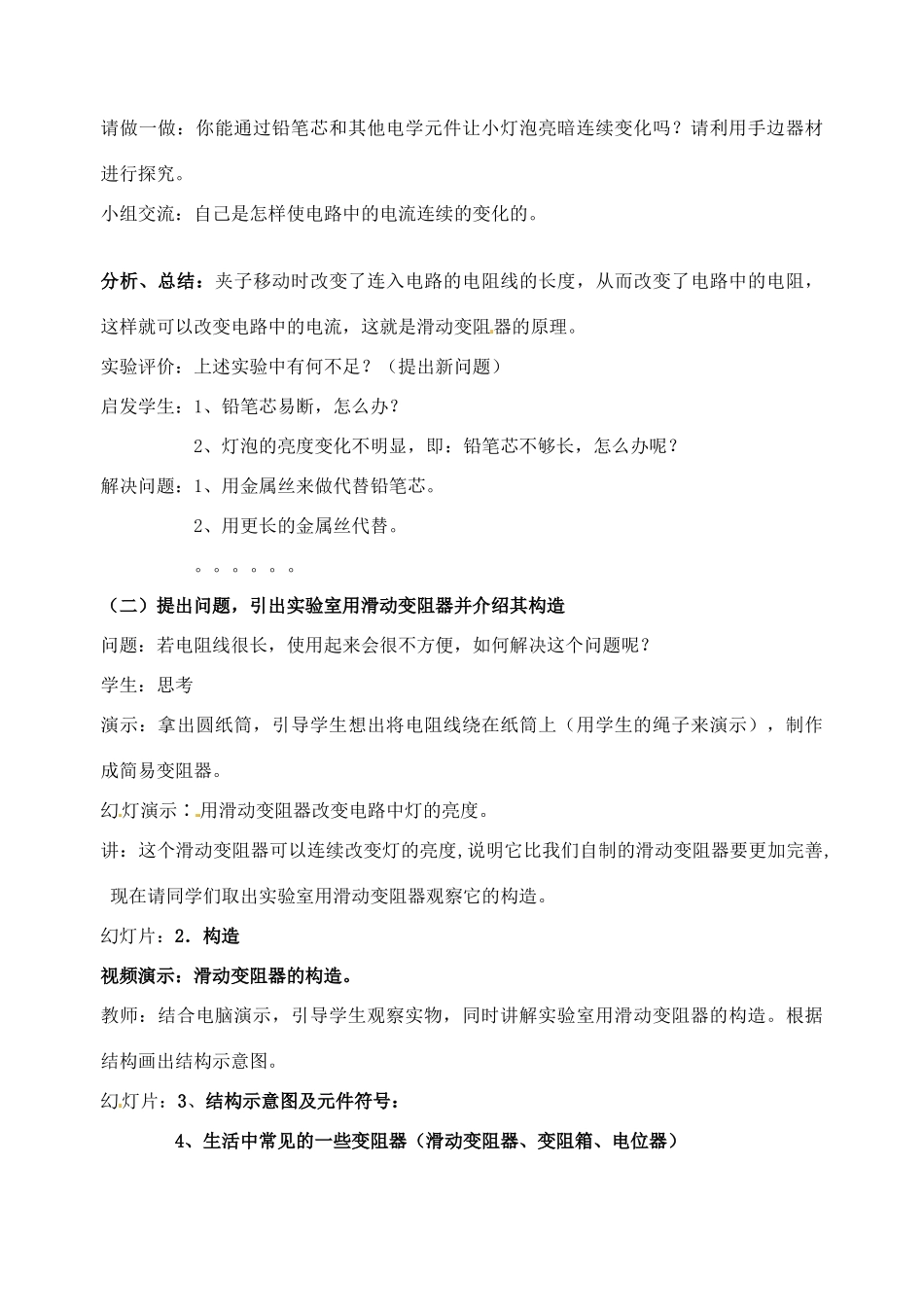 请做一做：你能通过铅笔芯和其他电学元件让小灯泡亮暗连续变化吗？请利用手边器材进行探究。

小组交流：自己是怎样使电路中的电流连续的变化的。

分析、总结：夹子移动时改变了连入电路的电阻线的长度，从而改变了电路中的电阻，这样就可以改变电路中的电流，这就是滑动变阻器的原理。

实验评价：上述实验中有何不足？（提出新问题）

启发学生：1、铅笔芯易断，怎么办？

2、灯泡的亮度变化不明显，即：铅笔芯不够长，怎么办呢？

解决问题：1、用金属丝来做代替铅笔芯。

2、用更长的金属丝代替。

。。。。。。

（二）提出问题，引出实验室用滑动变阻器并介绍其构造

问题：若电阻线很长，使用起来会很不方便，如何解决这个问题呢？

学生：思考

演示：拿出圆纸筒，引导学生想出将电阻线绕在纸筒上（用学生的绳子来演示），制作成简易变阻器。

幻灯演示：用滑动变阻器改变电路中灯的亮度。

讲：这个滑动变阻器可以连续改变灯的亮度,说明它比我们自制的滑动变阻器要更加完善,现在请同学们取出实验室用滑动变阻器观察它的构造。

幻灯片：2．构造

视频演示：滑动变阻器的构造。

教师：结合电脑演示，引导学生观察实物，同时讲解实验室用滑动变阻器的构造。根据结构画出结构示意图。

幻灯片：3、结构示意图及元件符号：

4、生活中常见的一些变阻器（滑动变阻器、变阻箱、电位器）